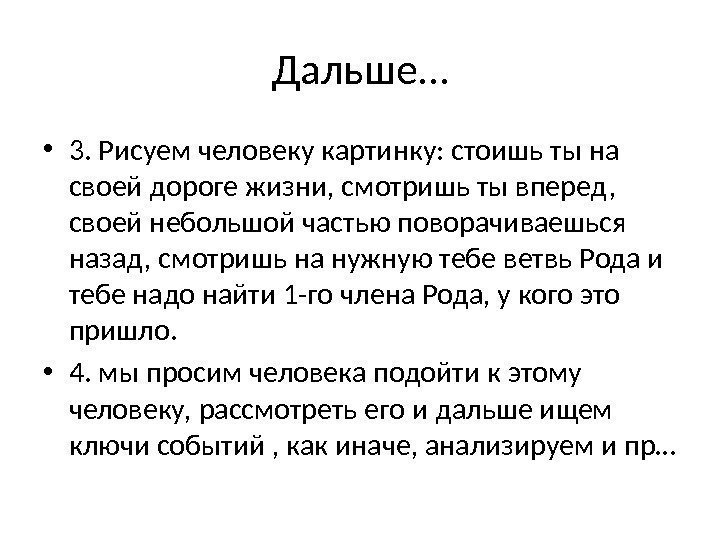 Дальше…

• 3. Рисуем человеку картинку: стоишь ты на своей дороге жизни, смотришь ты вперед, своей небольшой частью поворачиваешься назад, смотришь на нужную тебе ветвь Рода и тебе надо найти 1-го члена Рода, у кого это пришло.

• 4. мы просим человека подойти к этому человеку, рассмотреть его и дальше ищем ключи событий , как иначе, анализируем и пр…